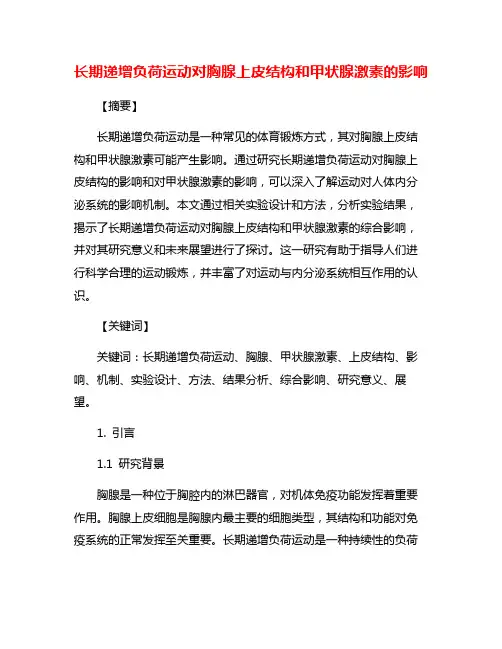 长期递增负荷运动对胸腺上皮结构和甲状腺激素的影响

【摘要】

长期递增负荷运动是一种常见的体育锻炼方式，其对胸腺上皮结构和甲状腺激素可能产生影响。通过研究长期递增负荷运动对胸腺上皮结构的影响和对甲状腺激素的影响，可以深入了解运动对人体内分泌系统的影响机制。本文通过相关实验设计和方法，分析实验结果，揭示了长期递增负荷运动对胸腺上皮结构和甲状腺激素的综合影响，并对其研究意义和未来展望进行了探讨。这一研究有助于指导人们进行科学合理的运动锻炼，并丰富了对运动与内分泌系统相互作用的认识。

【关键词】

关键词：长期递增负荷运动、胸腺、甲状腺激素、上皮结构、影响、机制、实验设计、方法、结果分析、综合影响、研究意义、展望。

1. 引言

1.1 研究背景

胸腺是一种位于胸腔内的淋巴器官，对机体免疫功能发挥着重要作用。胸腺上皮细胞是胸腺内最主要的细胞类型，其结构和功能对免疫系统的正常发挥至关重要。长期递增负荷运动是一种持续性的负荷